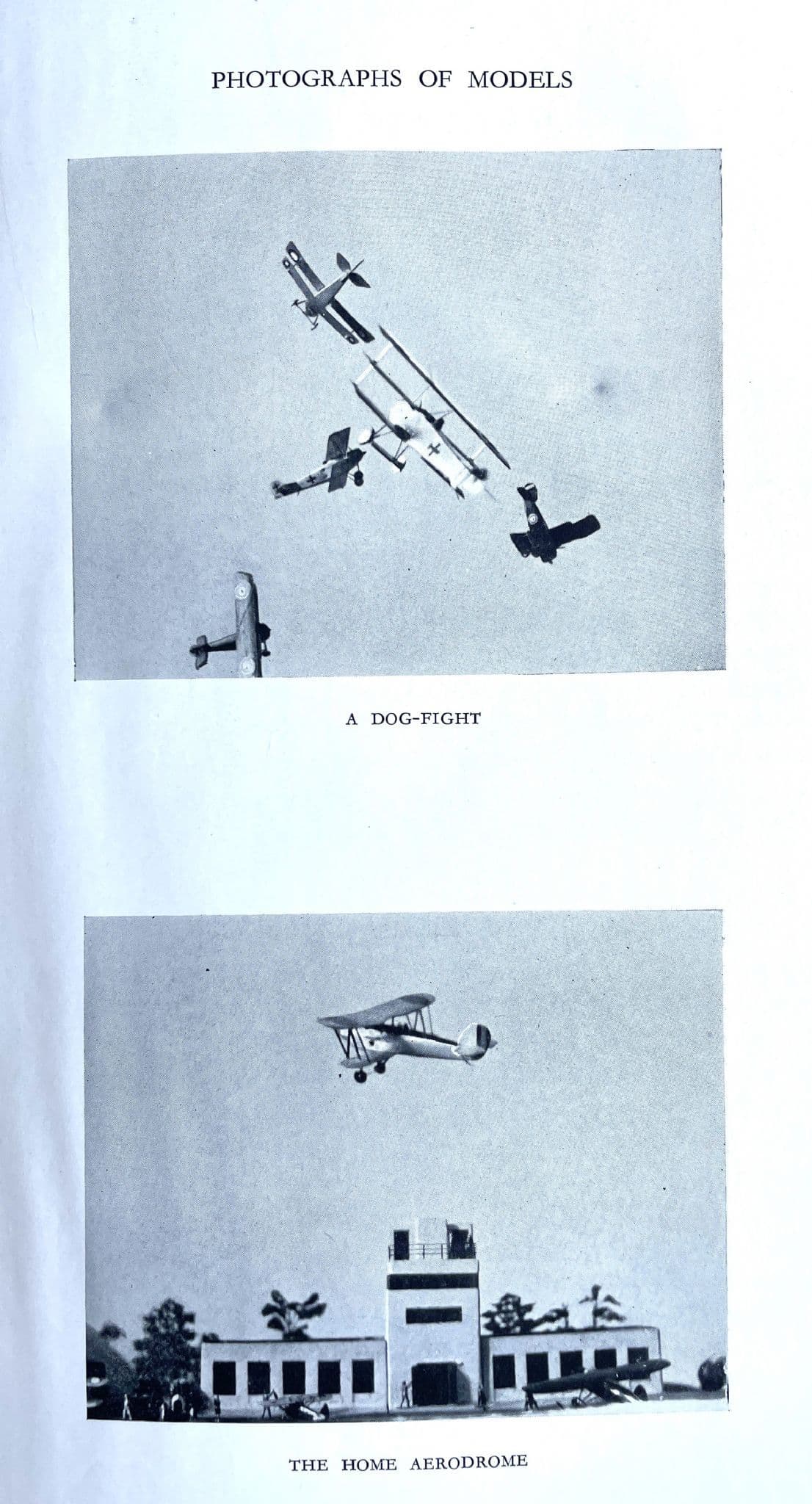 PHOTOGRAPHS OF MODELS

A DOG-FIGHT

THE HOME AERODROME